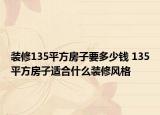 装修135平方房子要多少钱 135平方房子适合什么装修风格